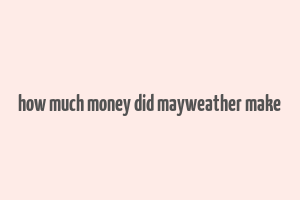 how much money did mayweather make